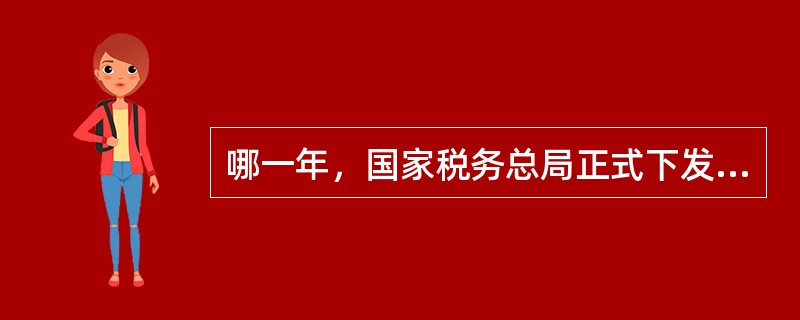 哪一年，国家税务总局正式下发...